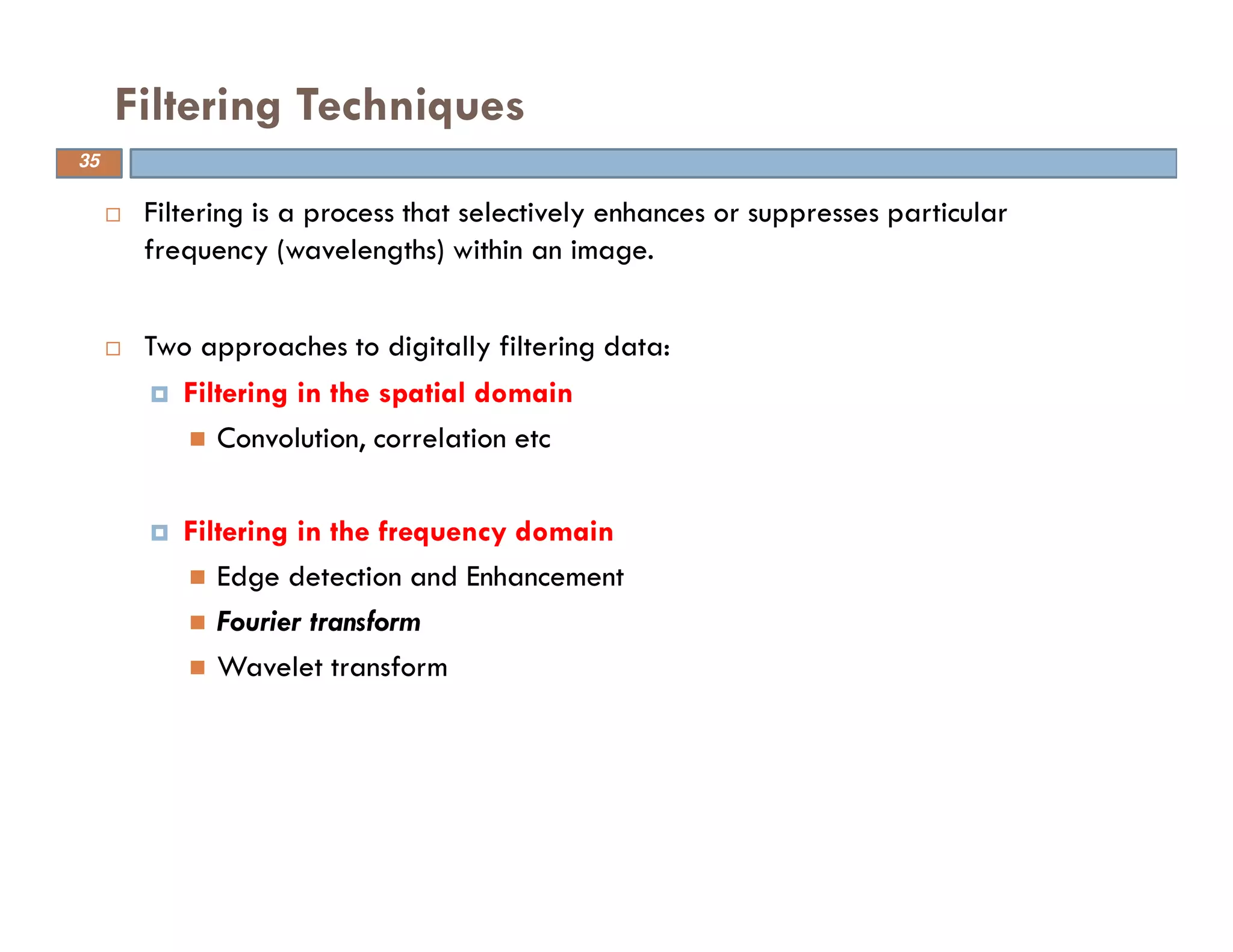 Filtering Techniques

35

Filtering is a process that selectively enhances or suppresses particular frequency (wavelengths) within an image.

Two approaches to digitally filtering data:

Filtering in the spatial domain

Convolution, correlation etc

Filtering in the frequency domain

Edge detection and Enhancement

Fourier transform

Wavelet transform